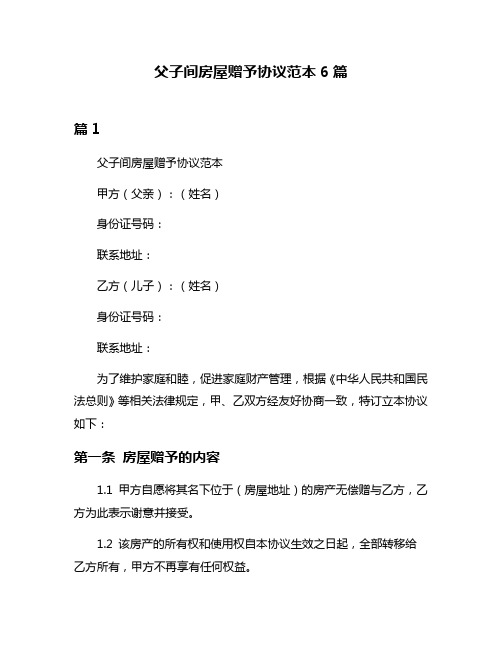 父子间房屋赠予协议范本 6 篇

篇 1

父子间房屋赠予协议范本

甲方（父亲）：（姓名）

身份证号码：

联系地址：

乙方（儿子）：（姓名）

身份证号码：

联系地址：

为了维护家庭和睦，促进家庭财产管理，根据《中华人民共和国民法总则》等相关法律规定，甲、乙双方经友好协商一致，特订立本协议如下：

第一条 房屋赠予的内容

1.1 甲方自愿将其名下位于（房屋地址）的房产无偿赠与乙方，乙方为此表示谢意并接受。

1.2 该房产的所有权和使用权自本协议生效之日起，全部转移给乙方所有，甲方不再享有任何权益。